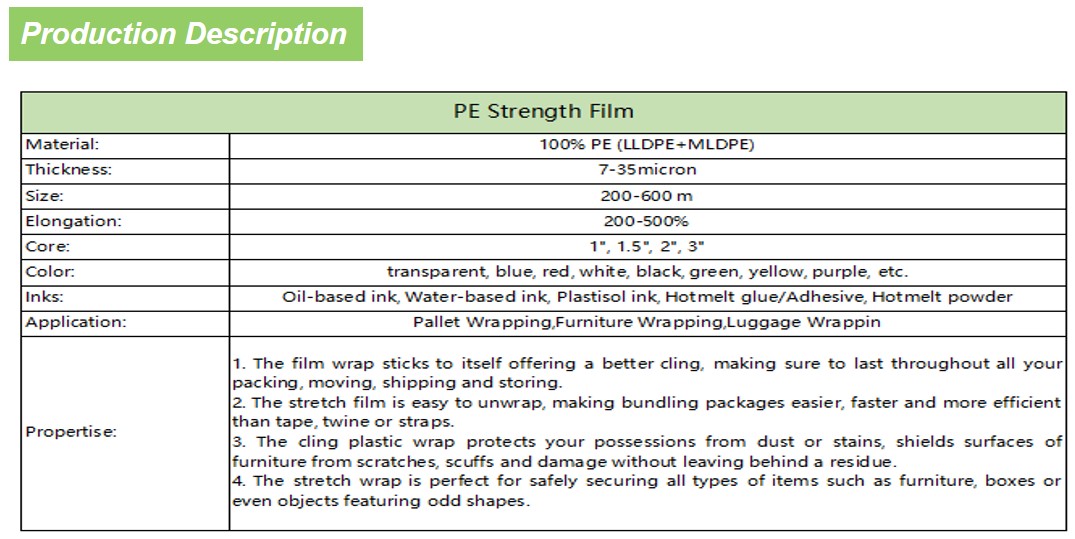 Production Description

| PE Strength Film | |
|---|---|
| Material: | 100% PE (LLDPE+MLDPE) |
| Thickness: | 7-35micron |
| Size: | 200-600 m |
| Elongation: | 200-500% |
| Core: | 1", 1.5", 2", 3" |
| Color: | transparent, blue, red, white, black, green, yellow, purple, etc. |
| Inks: | Oil-based ink, Water-based ink, Plastisol ink, Hotmelt glue/Adhesive, Hotmelt powder |
| Application: | Pallet Wrapping,Furniture Wrapping,Luggage Wrappin |
| Propertise: | 1. The film wrap sticks to itself offering a better cling, making sure to last throughout all your packing, moving, shipping and storing. 2. The stretch film is easy to unwrap, making bundling packages easier, faster and more efficient than tape, twine or straps. 3. The cling plastic wrap protects your possessions from dust or stains, shields surfaces of furniture from scratches, scuffs and damage without leaving behind a residue. 4. The stretch wrap is perfect for safely securing all types of items such as furniture, boxes or even objects featuring odd shapes. |